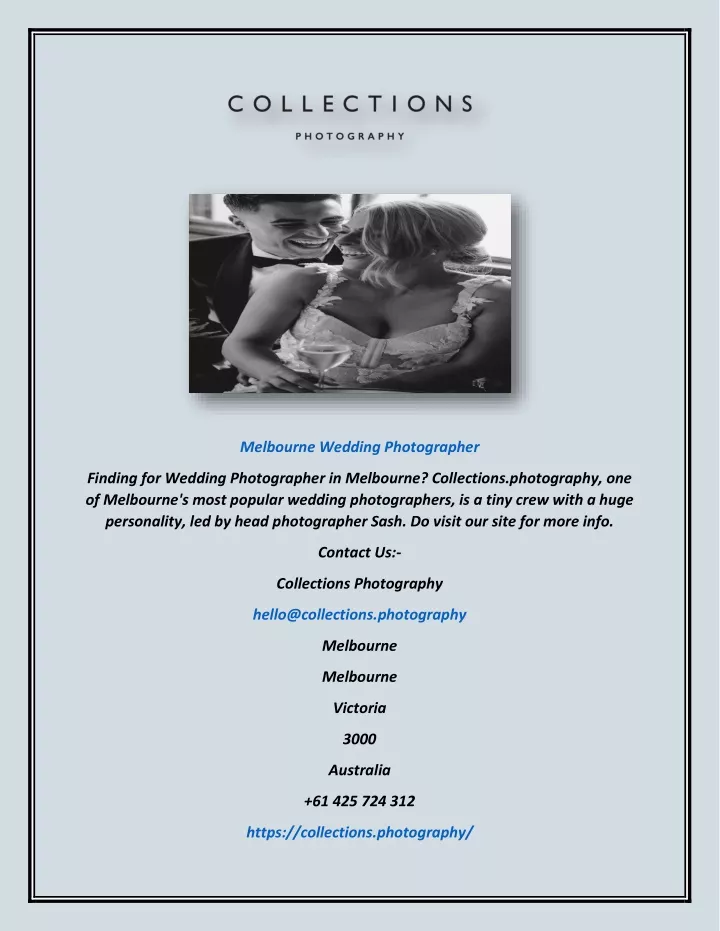 COLLECTIONS
PHOTOGRAPHY

Melbourne Wedding Photographer

Finding for Wedding Photographer in Melbourne? Collections.photography, one of Melbourne's most popular wedding photographers, is a tiny crew with a huge personality, led by head photographer Sash. Do visit our site for more info.

Contact Us:-

Collections Photography

hello@collections.photography

Melbourne

Melbourne

Victoria

3000

Australia

+61 425 724 312

https://collections.photography/